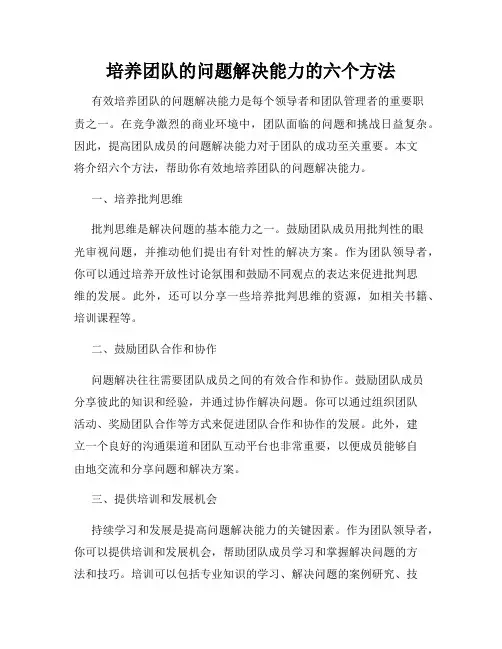 培养团队的问题解决能力的六个方法

有效培养团队的问题解决能力是每个领导者和团队管理者的重要职责之一。在竞争激烈的商业环境中，团队面临的问题和挑战日益复杂。因此，提高团队成员的问题解决能力对于团队的成功至关重要。本文将介绍六个方法，帮助你有效地培养团队的问题解决能力。

一、培养批判思维

批判思维是解决问题的基本能力之一。鼓励团队成员用批判性的眼光审视问题，并推动他们提出有针对性的解决方案。作为团队领导者，你可以通过培养开放性讨论氛围和鼓励不同观点的表达来促进批判思维的发展。此外，还可以分享一些培养批判思维的资源，如相关书籍、培训课程等。

二、鼓励团队合作和协作

问题解决往往需要团队成员之间的有效合作和协作。鼓励团队成员分享彼此的知识和经验，并通过协作解决问题。你可以通过组织团队活动、奖励团队合作等方式来促进团队合作和协作的发展。此外，建立一个良好的沟通渠道和团队互动平台也非常重要，以便成员能够自由地交流和分享问题和解决方案。

三、提供培训和发展机会

持续学习和发展是提高问题解决能力的关键因素。作为团队领导者，你可以提供培训和发展机会，帮助团队成员学习和掌握解决问题的方法和技巧。培训可以包括专业知识的学习、解决问题的案例研究、技